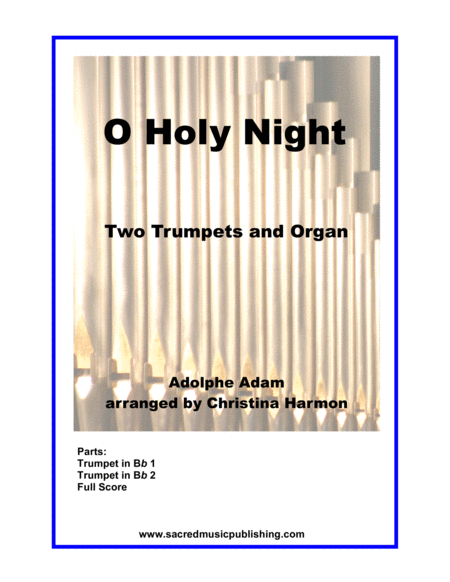 O Holy Night

Two Trumpets and Organ

Adolphe Adam
arranged by Christina Harmon

Parts:
Trumpet in Bb 1
Trumpet in Bb 2
Full Score

www.sacredmusicpublishing.com